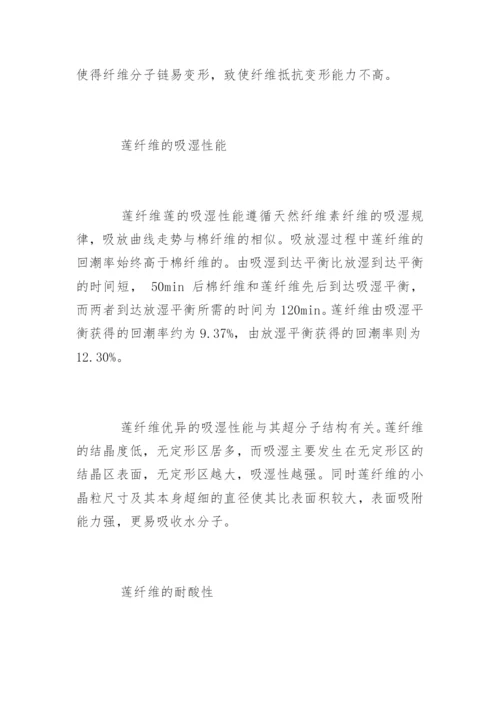 使得纤维分子链易变形，致使纤维抵抗变形能力不高。

莲纤维的吸湿性能

莲纤维莲的吸湿性能遵循天然纤维素纤维的吸湿规律，吸放曲线走势与棉纤维的相似。吸放湿过程中莲纤维的回潮率始终高于棉纤维的。由吸湿到达平衡比放湿到达平衡的时间短， 50min 后棉纤维和莲纤维先后到达吸湿平衡，而两者到达放湿平衡所需的时间为 120min。莲纤维由吸湿平衡获得的回潮率约为 9.37%，由放湿平衡获得的回潮率则为 12.30%。

莲纤维优异的吸湿性能与其超分子结构有关。莲纤维的结晶度低，无定形区居多，而吸湿主要发生在无定形区的结晶区表面，无定形区越大，吸湿性越强。同时莲纤维的小晶粒尺寸及其本身超细的直径使其比表面积较大，表面吸附能力强，更易吸收水分子。

莲纤维的耐酸性